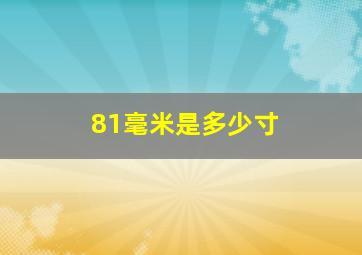 81毫米是多少寸